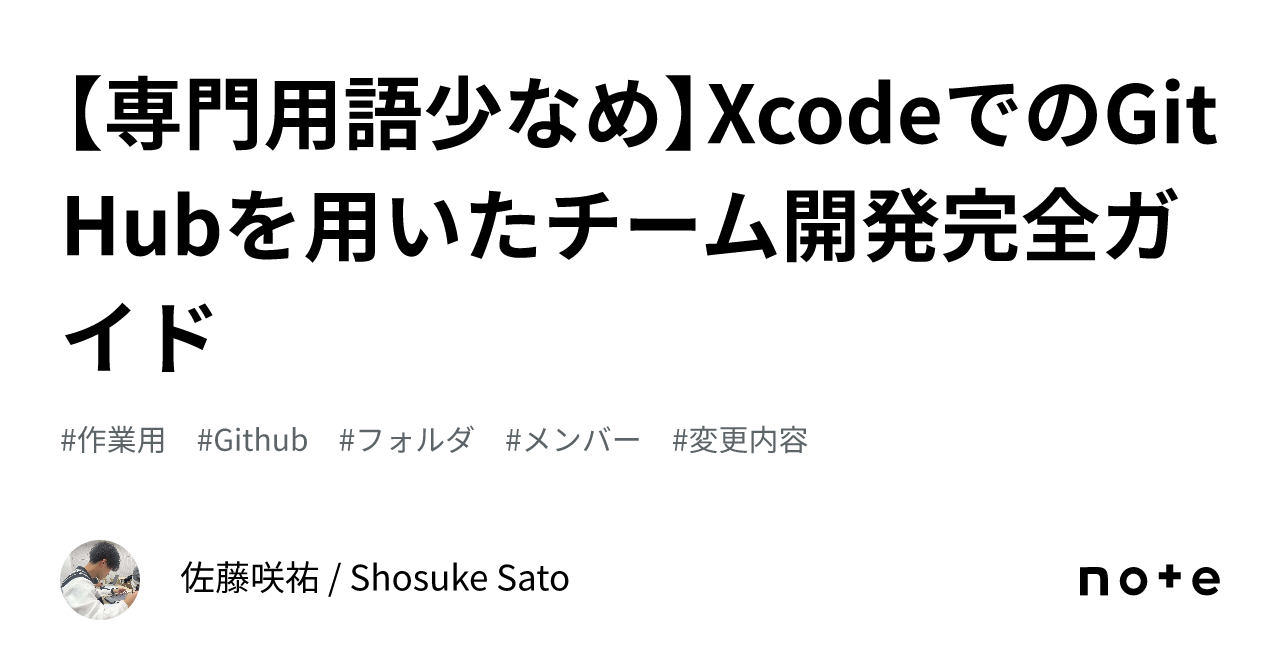 【専門用語少なめ】XcodeでのGitHubを用いたチーム開発完全ガイド

#作業用 #Github #フォルダ #メンバー #変更内容

佐藤咲祐 / Shosuke Sato

note